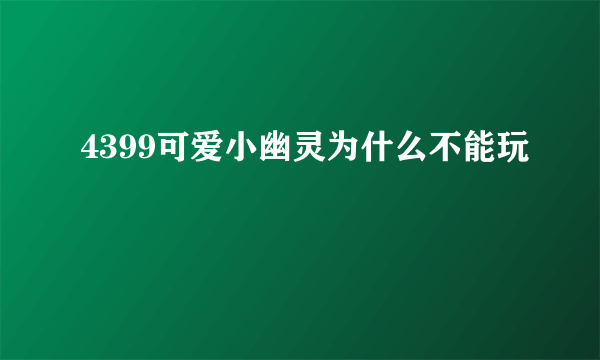 4399可爱小幽灵为什么不能玩